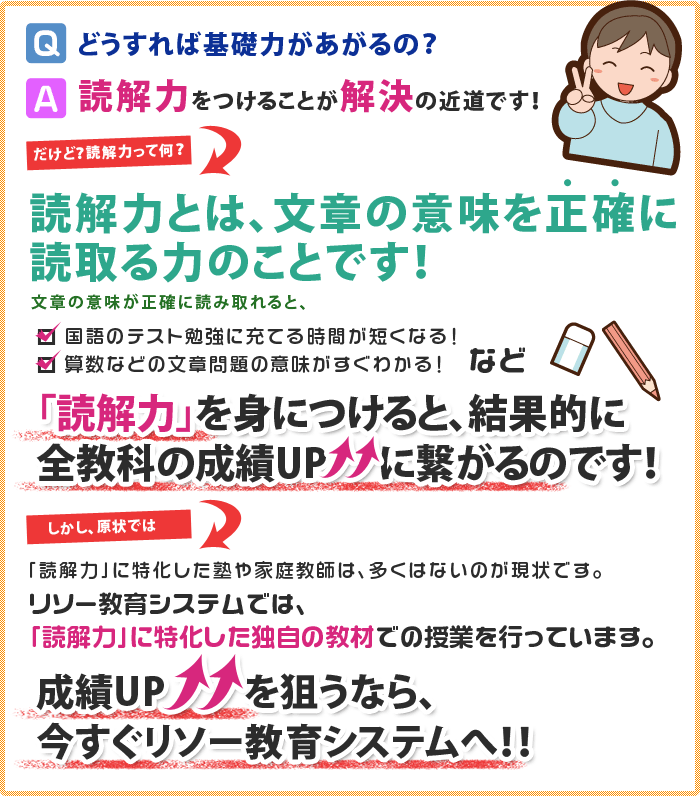 Q どうすれば基礎力があがるの？

A 読解力をつけることが解決の近道です！

だけど？読解力って何？

読解力とは、文章の意味を正確に読取る力のことです！

文章の意味が正確に読み取れると、

国語のテスト勉強に充てる時間が短くなる！
算数などの文章問題の意味がすぐわかる！ など

「読解力」を身につけると、結果的に全教科の成績UPに繋がるのです！

しかし、原状では

「読解力」に特化した塾や家庭教師は、多くはないのが現状です。
リソー教育システムでは、
「読解力」に特化した独自の教材での授業を行っています。

成績UPを狙うなら、
今すぐリソー教育システムへ!!